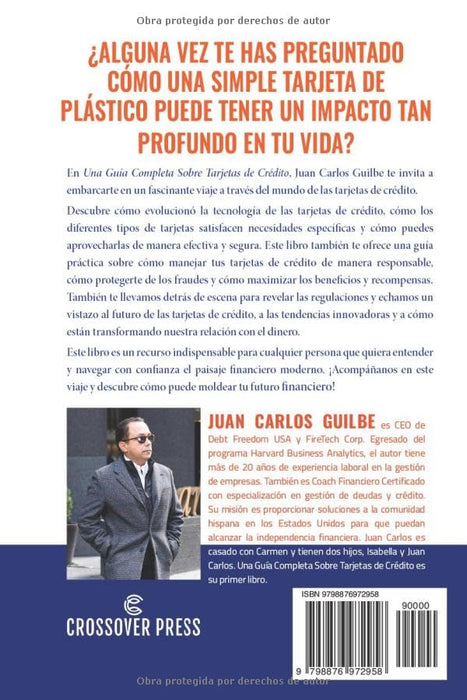 Obra protegida por derechos de autor

¿ALGUNA VEZ TE HAS PREGUNTADO CÓMO UNA SIMPLE TARJETA DE PLÁSTICO PUEDE TENER UN IMPACTO TAN PROFUNDO EN TU VIDA?

En Una Guia Completa Sobre Tarjetas de Crédito, Juan Carlos Guilbe te invita a embarcarte en un fascinante viaje a través del mundo de las tarjetas de crédito.

Descubre cómo evolucionó la tecnología de las tarjetas de crédito, cómo los diferentes tipos de tarjetas satisfacen necesidades específicas y cómo puedes aprovecharlas de manera efectiva y segura. Este libro también te ofrece una guía práctica sobre cómo manejar tus tarjetas de crédito de manera responsable, cómo protegerte de los fraudes y cómo maximizar los beneficios y recompensas. También te llevamos detrás de escena para revelar las regulaciones y echamos un vistazo al futuro de las tarjetas de crédito, a las tendencias innovadoras y a cómo están transformando nuestra relación con el dinero.

Este libro es un recurso indispensable para cualquier persona que quiera entender y navegar con confianza el paisaje financiero moderno. ¡Acompáñanos en este viaje y descubre cómo puede moldear tu futuro financiero!

JUAN CARLOS GUILBE es CEO de Debt Freedom USA y FireTech Corp. Egresado del programa Harvard Business Analytics, el autor tiene más de 20 años de experiencia laboral en la gestión de empresas. También es Coach Financiero Certificado con especialización en gestión de deudas y crédito. Su misión es proporcionar soluciones a la comunidad hispana en los Estados Unidos para que puedan alcanzar la independencia financiera. Juan Carlos es casado con Carmen y tienen dos hijos, Isabella y Juan Carlos. Una Guía Completa Sobre Tarjetas de Crédito es su primer libro.

CROSSOVER PRESS

ISBN 9798876972958

90000

9 798876 972958

Obra protegida por derechos de autor